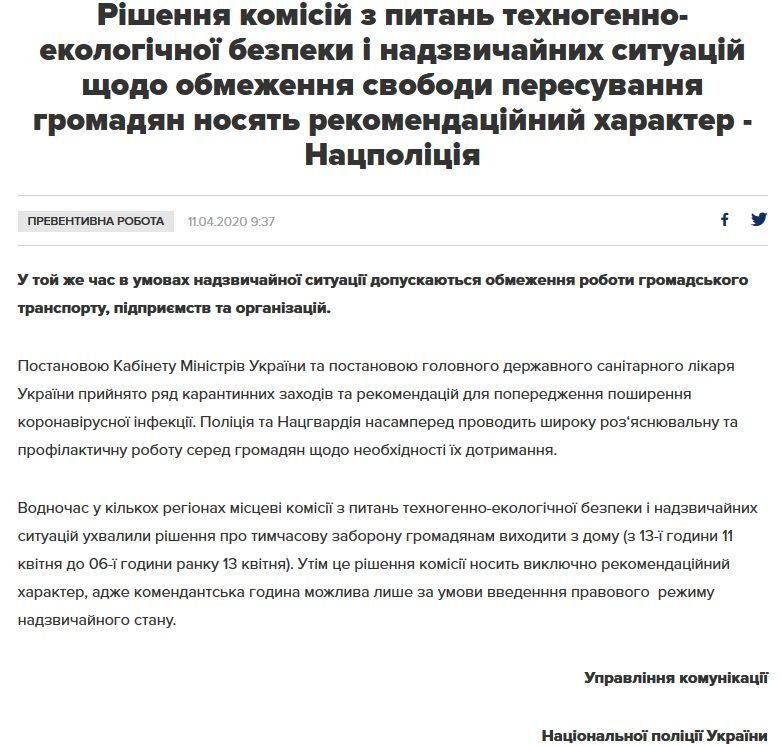 Рішення комісій з питань техногенно-екологічної безпеки і надзвичайних ситуацій щодо обмеження свободи пересування громадян носять рекомендаційний характер - Нацполіція

ПРЕВЕНТИВНА РОБОТА 11.04.2020 9:37

У той же час в умовах надзвичайної ситуації допускаються обмеження роботи громадського транспорту, підприємств та організацій.

Постановою Кабінету Міністрів України та постановою головного державного санітарного лікаря України прийнято ряд карантинних заходів та рекомендацій для попередження поширення коронавірусної інфекції. Поліція та Нацгвардія насамперед проводить широку роз'яснювальну та профілактичну роботу серед громадян щодо необхідності їх дотримання.

Водночас у кількох регіонах місцеві комісії з питань техногенно-екологічної безпеки і надзвичайних ситуацій ухвалили рішення про тимчасову заборону громадянам виходити з дому (з 13-ї години 11 квітня до 06-ї години ранку 13 квітня). Утім це рішення комісії носить виключно рекомендаційний характер, адже комендантська година можлива лише за умови введення правового режиму надзвичайного стану.

Управління комунікації

Національної поліції України